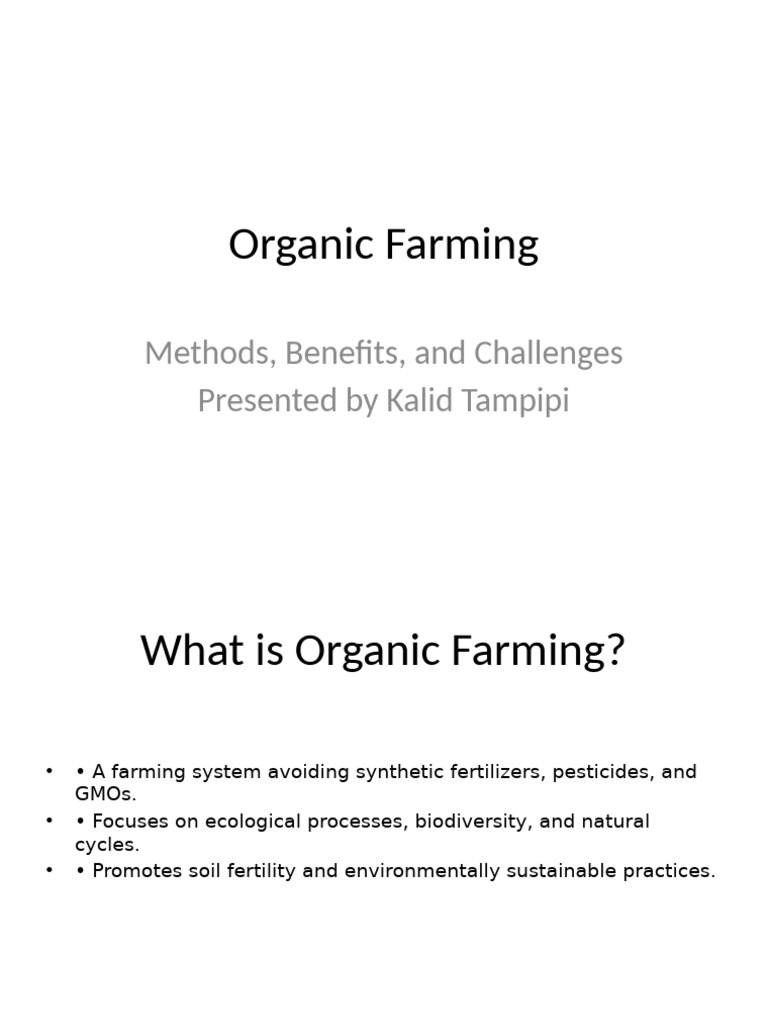 Organic Farming

Methods, Benefits, and Challenges
Presented by Kalid Tampipi

What is Organic Farming?

• • A farming system avoiding synthetic fertilizers, pesticides, and GMOs.
• • Focuses on ecological processes, biodiversity, and natural cycles.
• • Promotes soil fertility and environmentally sustainable practices.